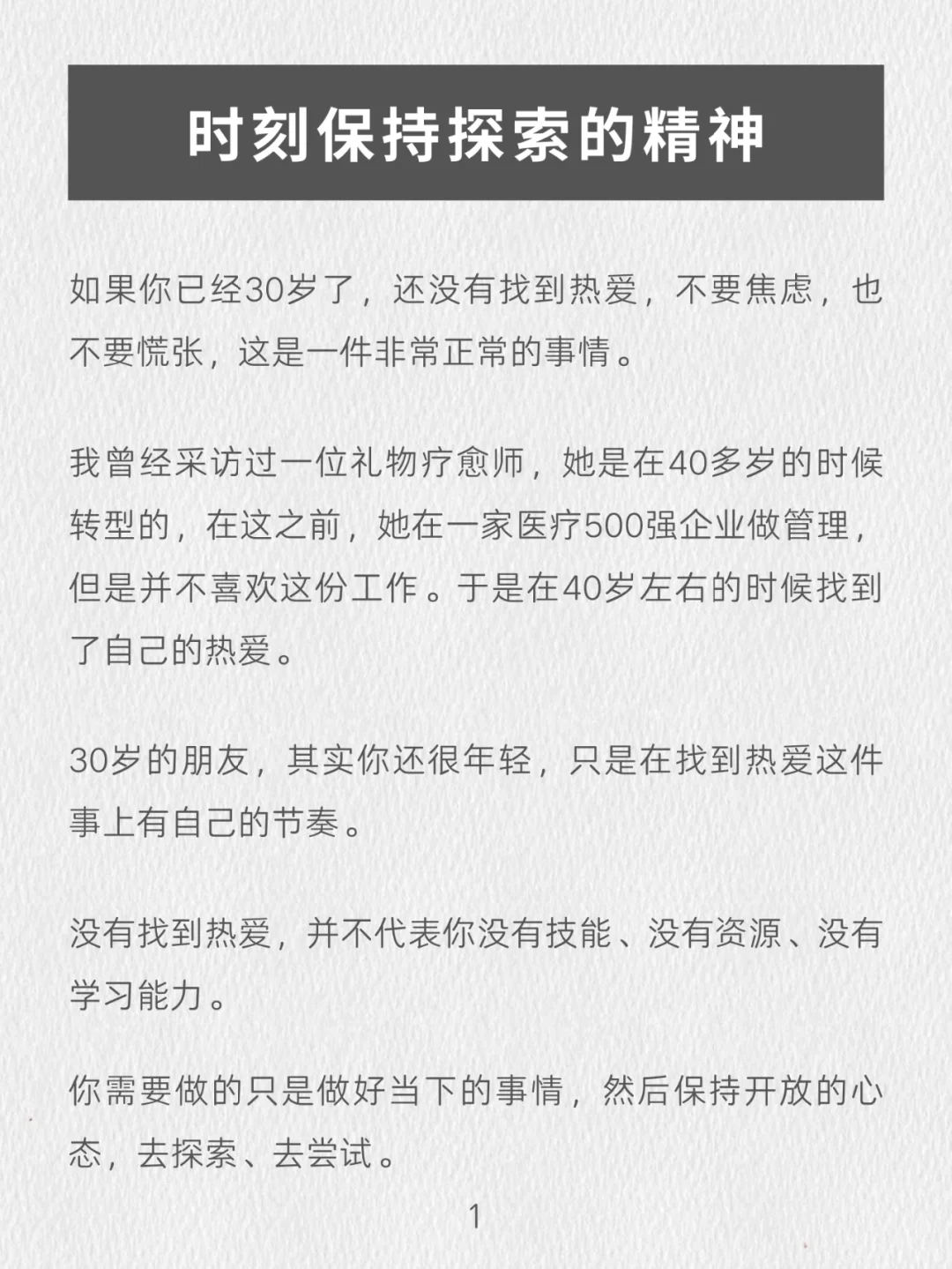 时刻保持探索的精神

如果你已经30岁了，还没有找到热爱，不要焦虑，也不要慌张，这是一件非常正常的事情。

我曾经采访过一位礼物疗愈师，她是在40多岁的时候转型的，在这之前，她在一家医疗500强企业做管理，但是并不喜欢这份工作。于是在40岁左右的时候找到了自己的热爱。

30岁的朋友，其实你还很年轻，只是在找到热爱这件事上有自己的节奏。

没有找到热爱，并不代表你没有技能、没有资源、没有学习能力。

你需要做的只是做好当下的事情，然后保持开放的心态，去探索、去尝试。

1